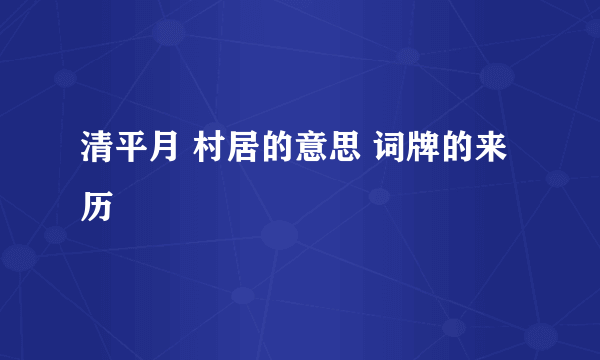 清平月 村居的意思 词牌的来历